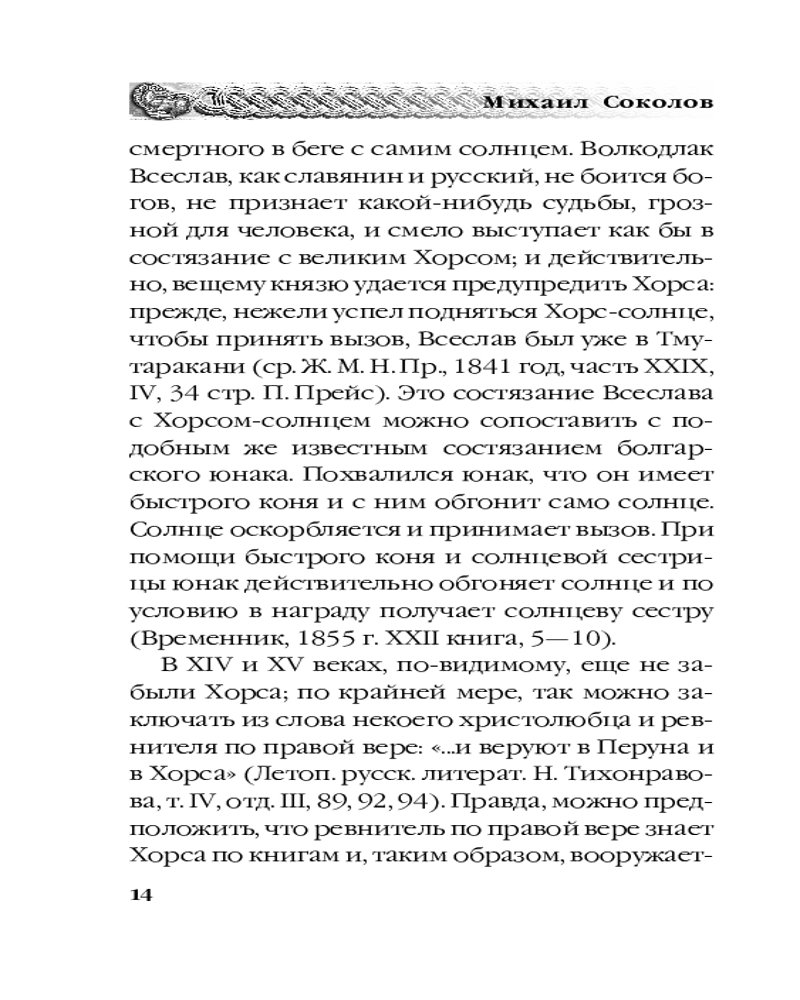 Михаил Соколов

смертного в беге с самим солнцем. Волкодлак Всеслав, как славянин и русский, не боится богов, не признает какой-нибудь судьбы, грозной для человека, и смело выступает как бы в состязание с великим Хорсом; и действительно, вещему князю удается предупредить Хорса: прежде, нежели успел подняться Хорс-солнце, чтобы принять вызов, Всеслав был уже в Тмутаракани (ср. Ж. М. Н. Пр., 1841 год, часть XXIX, IV, 34 стр. П. Прейс). Это состязание Всеслава с Хорсом-солнцем можно сопоставить с подобным же известным состязанием болгарского юнака. Похвалился юнак, что он имеет быстрого коня и с ним обгонит само солнце. Солнце оскорбляется и принимает вызов. При помощи быстрого коня и солнцевой сестрицы юнак действительно обгоняет солнце и по условию в награду получает солнцеву сестру (Временник, 1855 г. XXII книга, 5—10).

В XIV и XV веках, по-видимому, еще не забыли Хорса; по крайней мере, так можно заключать из слова некоего христолюбца и ревнителя по правой вере: «...и веруют в Перуна и в Хорса» (Летоп. русск. литерат. Н. Тихонравова, т. IV, отд. III, 89, 92, 94). Правда, можно предположить, что ревнитель по правой вере знает Хорса по книгам и, таким образом, вооружает-

14